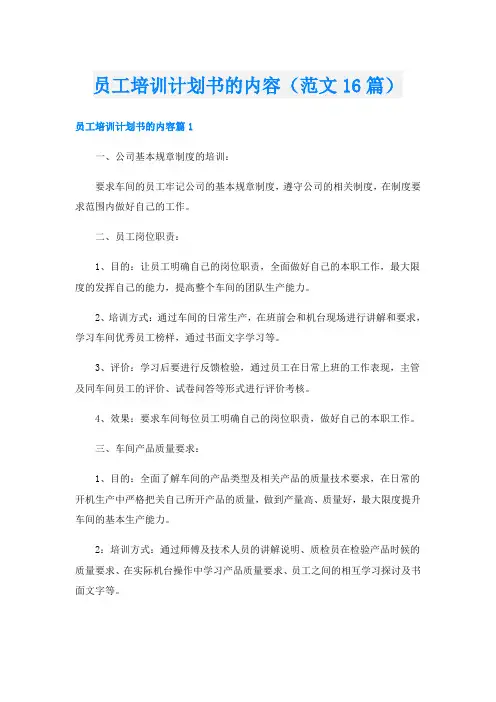 员工培训计划书的内容（范文16篇）

员工培训计划书的内容篇1

一、公司基本规章制度的培训：

要求车间的员工牢记公司的基本规章制度，遵守公司的相关制度，在制度要求范围内做好自己的工作。

二、员工岗位职责：

1、目的：让员工明确自己的岗位职责，全面做好自己的本职工作，最大限度的发挥自己的能力，提高整个车间的团队生产能力。

2、培训方式：通过车间的日常生产，在班前会和机台现场进行讲解和要求，学习车间优秀员工榜样，通过书面文字学习等。

3、评价：学习后要进行反馈检验，通过员工在日常上班的工作表现，主管及同车间员工的评价、试卷问答等形式进行评价考核。

4、效果：要求车间每位员工明确自己的岗位职责，做好自己的本职工作。

三、车间产品质量要求：

1、目的：全面了解车间的产品类型及相关产品的质量技术要求，在日常的开机生产中严格把关自己所开产品的质量，做到产量高、质量好，最大限度提升车间的基本生产能力。

2：培训方式：通过师傅及技术人员的讲解说明、质检员在检验产品时候的质量要求、在实际机台操作中学习产品质量要求、员工之间的相互学习探讨及书面文字等。